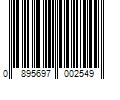 0 895697 002549